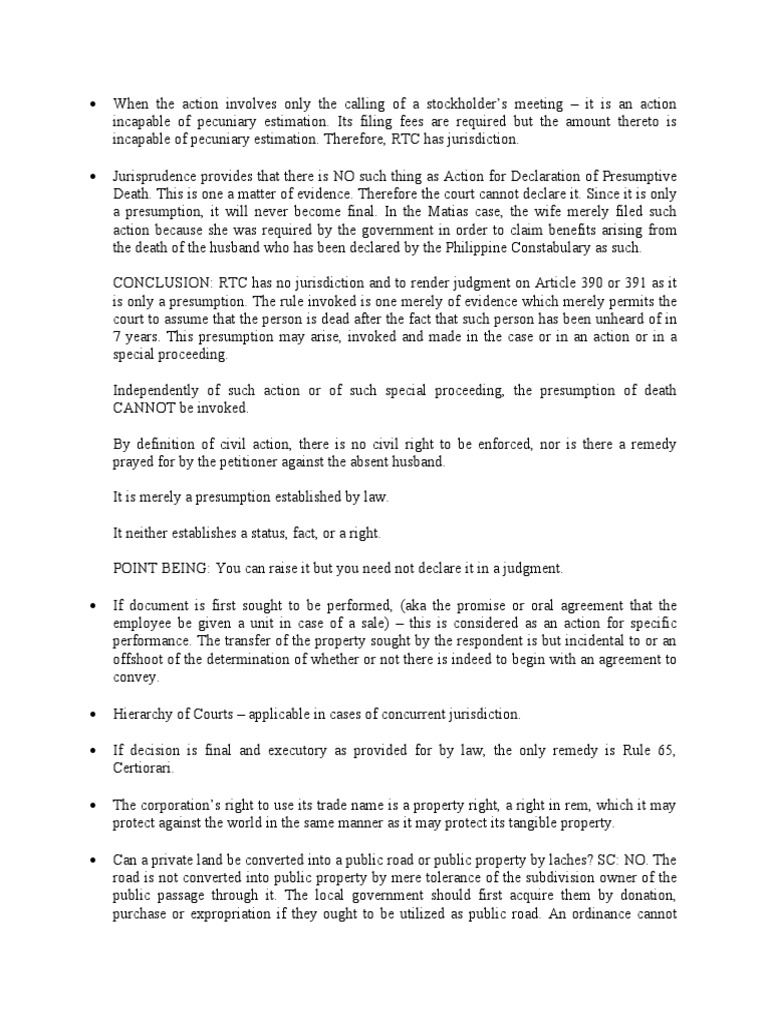 • When the action involves only the calling of a stockholder's meeting – it is an action incapable of pecuniary estimation. Its filing fees are required but the amount thereto is incapable of pecuniary estimation. Therefore, RTC has jurisdiction.

• Jurisprudence provides that there is NO such thing as Action for Declaration of Presumptive Death. This is one a matter of evidence. Therefore the court cannot declare it. Since it is only a presumption, it will never become final. In the Matias case, the wife merely filed such action because she was required by the government in order to claim benefits arising from the death of the husband who has been declared by the Philippine Constabulary as such.

CONCLUSION: RTC has no jurisdiction and to render judgment on Article 390 or 391 as it is only a presumption. The rule invoked is one merely of evidence which merely permits the court to assume that the person is dead after the fact that such person has been unheard of in 7 years. This presumption may arise, invoked and made in the case or in an action or in a special proceeding.

Independently of such action or of such special proceeding, the presumption of death CANNOT be invoked.

By definition of civil action, there is no civil right to be enforced, nor is there a remedy prayed for by the petitioner against the absent husband.

It is merely a presumption established by law.

It neither establishes a status, fact, or a right.

POINT BEING: You can raise it but you need not declare it in a judgment.

• If document is first sought to be performed, (aka the promise or oral agreement that the employee be given a unit in case of a sale) – this is considered as an action for specific performance. The transfer of the property sought by the respondent is but incidental to or an offshoot of the determination of whether or not there is indeed to begin with an agreement to convey.

• Hierarchy of Courts – applicable in cases of concurrent jurisdiction.

• If decision is final and executory as provided for by law, the only remedy is Rule 65, Certiorari.

• The corporation's right to use its trade name is a property right, a right in rem, which it may protect against the world in the same manner as it may protect its tangible property.

• Can a private land be converted into a public road or public property by laches? SC: NO. The road is not converted into public property by mere tolerance of the subdivision owner of the public passage through it. The local government should first acquire them by donation, purchase or expropriation if they ought to be utilized as public road. An ordinance cannot